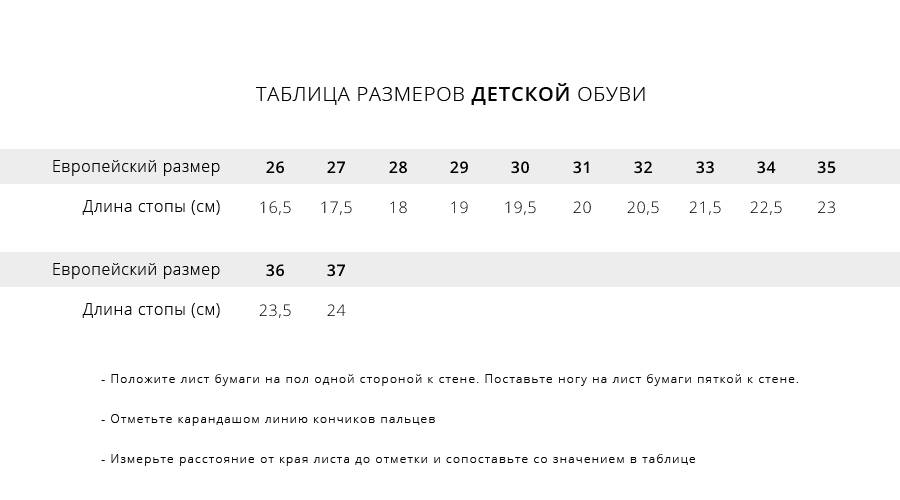 ТАБЛИЦА РАЗМЕРОВ ДЕТСКОЙ ОБУВИ

| Европейский размер | 26 | 27 | 28 | 29 | 30 | 31 | 32 | 33 | 34 | 35 |
|---|---|---|---|---|---|---|---|---|---|---|
| Длина стопы (см) | 16,5 | 17,5 | 18 | 19 | 19,5 | 20 | 20,5 | 21,5 | 22,5 | 23 |

| Европейский размер | 36 | 37 |
|---|---|---|
| Длина стопы (см) | 23,5 | 24 |

- Положите лист бумаги на пол одной стороной к стене. Поставьте ногу на лист бумаги пяткой к стене.

- Отметьте карандашом линию кончиков пальцев

- Измерьте расстояние от края листа до отметки и сопоставьте со значением в таблице